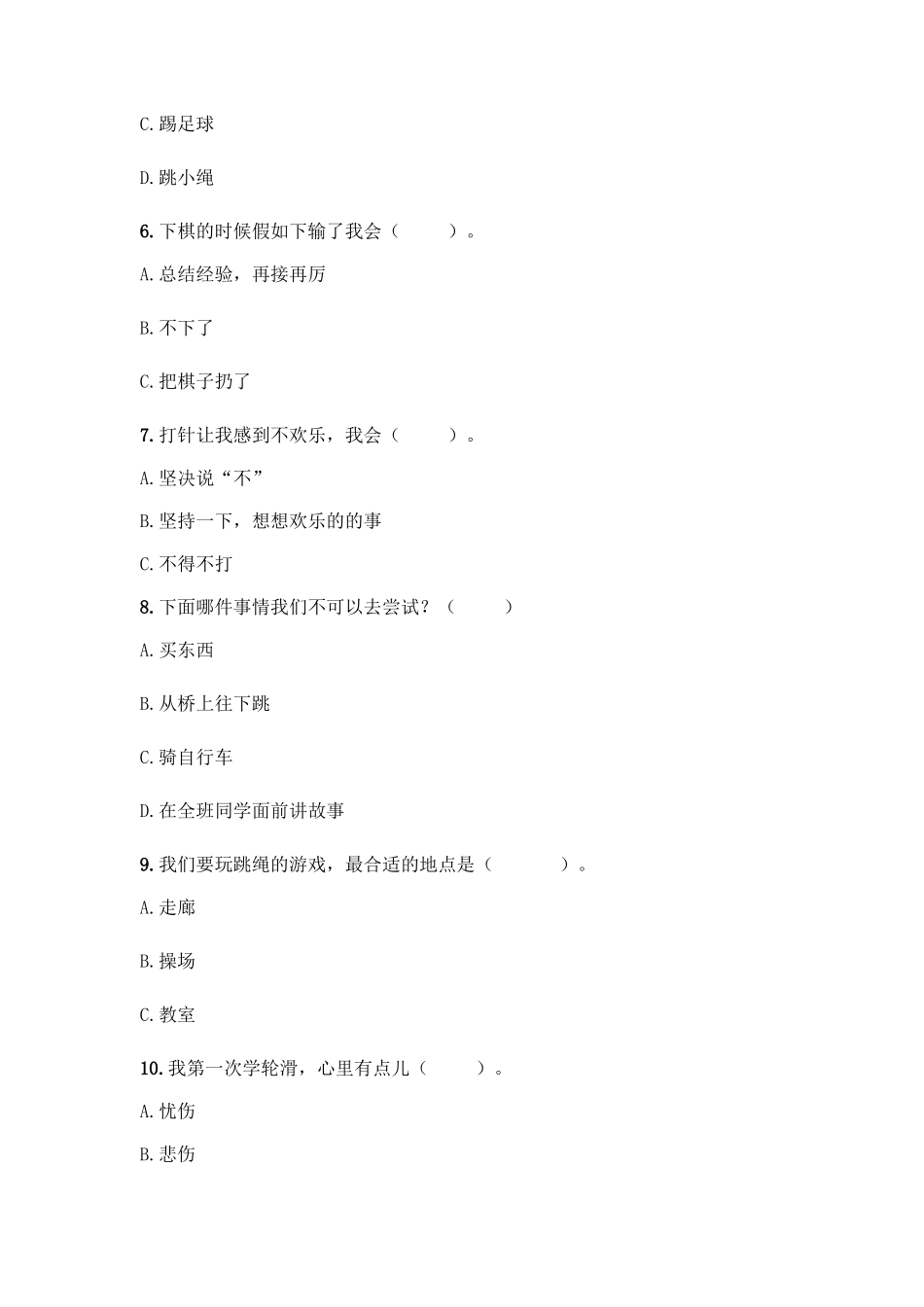 C. 踢足球

D. 跳小绳

6. 下棋的时候假如下输了我会（　　）。

A. 总结经验，再接再厉

B. 不下了

C. 把棋子扔了

7. 打针让我感到不欢乐，我会（　　）。

A. 坚决说“不”

B. 坚持一下，想想欢乐的的事

C. 不得不打

8. 下面哪件事情我们不可以去尝试？（　　）

A. 买东西

B. 从桥上往下跳

C. 骑自行车

D. 在全班同学面前讲故事

9. 我们要玩跳绳的游戏，最合适的地点是（　　）。

A. 走廊

B. 操场

C. 教室

10. 我第一次学轮滑，心里有点儿（　　）。

A. 忧伤

B. 悲伤